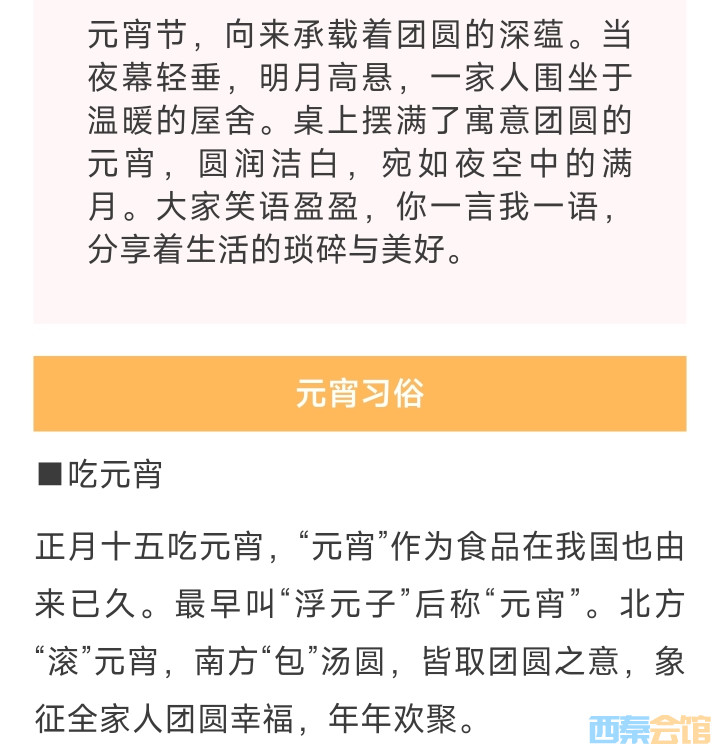 元宵节，向来承载着团圆的深蕴。当夜幕轻垂，明月高悬，一家人围坐于温暖的屋舍。桌上摆满了寓意团圆的元宵，圆润洁白，宛如夜空中的满月。大家笑语盈盈，你一言我一语，分享着生活的琐碎与美好。

元宵习俗

■吃元宵

正月十五吃元宵，“元宵”作为食品在我国也由来已久。最早叫“浮元子”后称“元宵”。北方“滚”元宵，南方“包”汤圆，皆取团圆之意，象征全家人团圆幸福，年年欢聚。

西秦会馆